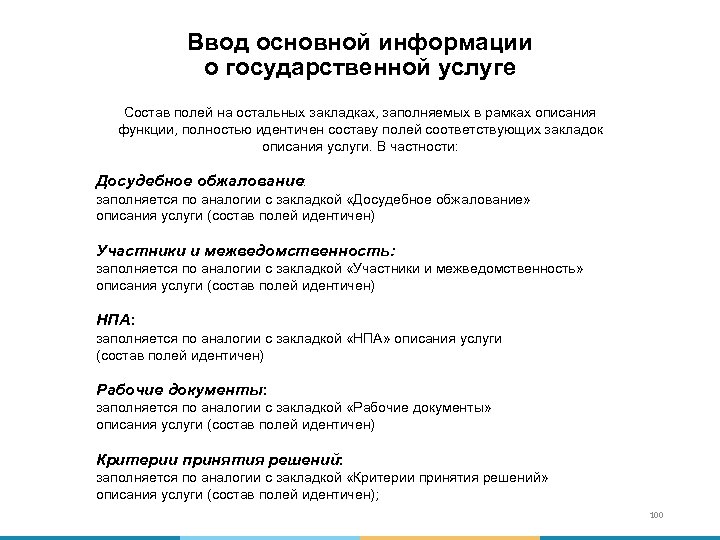 Ввод основной информации о государственной услуге

Состав полей на остальных закладках, заполняемых в рамках описания функции, полностью идентичен составу полей соответствующих закладок описания услуги. В частности:

Досудебное обжалование:
заполняется по аналогии с закладкой «Досудебное обжалование» описания услуги (состав полей идентичен)

Участники и межведомственность:
заполняется по аналогии с закладкой «Участники и межведомственность» описания услуги (состав полей идентичен)

НПА:
заполняется по аналогии с закладкой «НПА» описания услуги (состав полей идентичен)

Рабочие документы:
заполняется по аналогии с закладкой «Рабочие документы» описания услуги (состав полей идентичен)

Критерии принятия решений:
заполняется по аналогии с закладкой «Критерии принятия решений» описания услуги (состав полей идентичен);

100